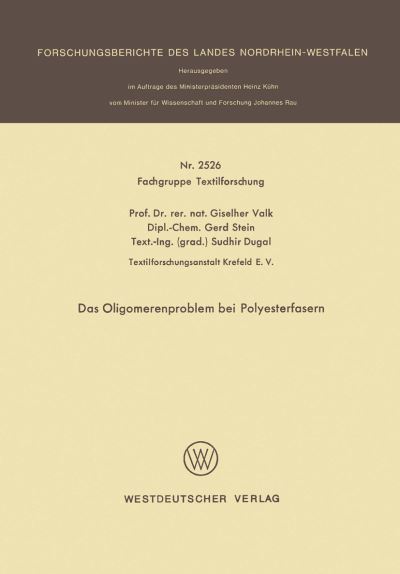 FORSCHUNGSBERICHTE DES LANDES NORDRHEIN-WESTFALEN

Herausgegeben

im Auftrage des Ministerpräsidenten Heinz Kühn

vom Minister für Wissenschaft und Forschung Johannes Rau

Nr. 2526

Fachgruppe Textilforschung

Prof. Dr. rer. nat. Giselher Valk

Dipl.-Chem. Gerd Stein

Text.-Ing. (grad.) Sudhir Dugal

Textilforschungsanstalt Krefeld E. V.

Das Oligomerenproblem bei Polyesterfasern

WESTDEUTSCHER VERLAG